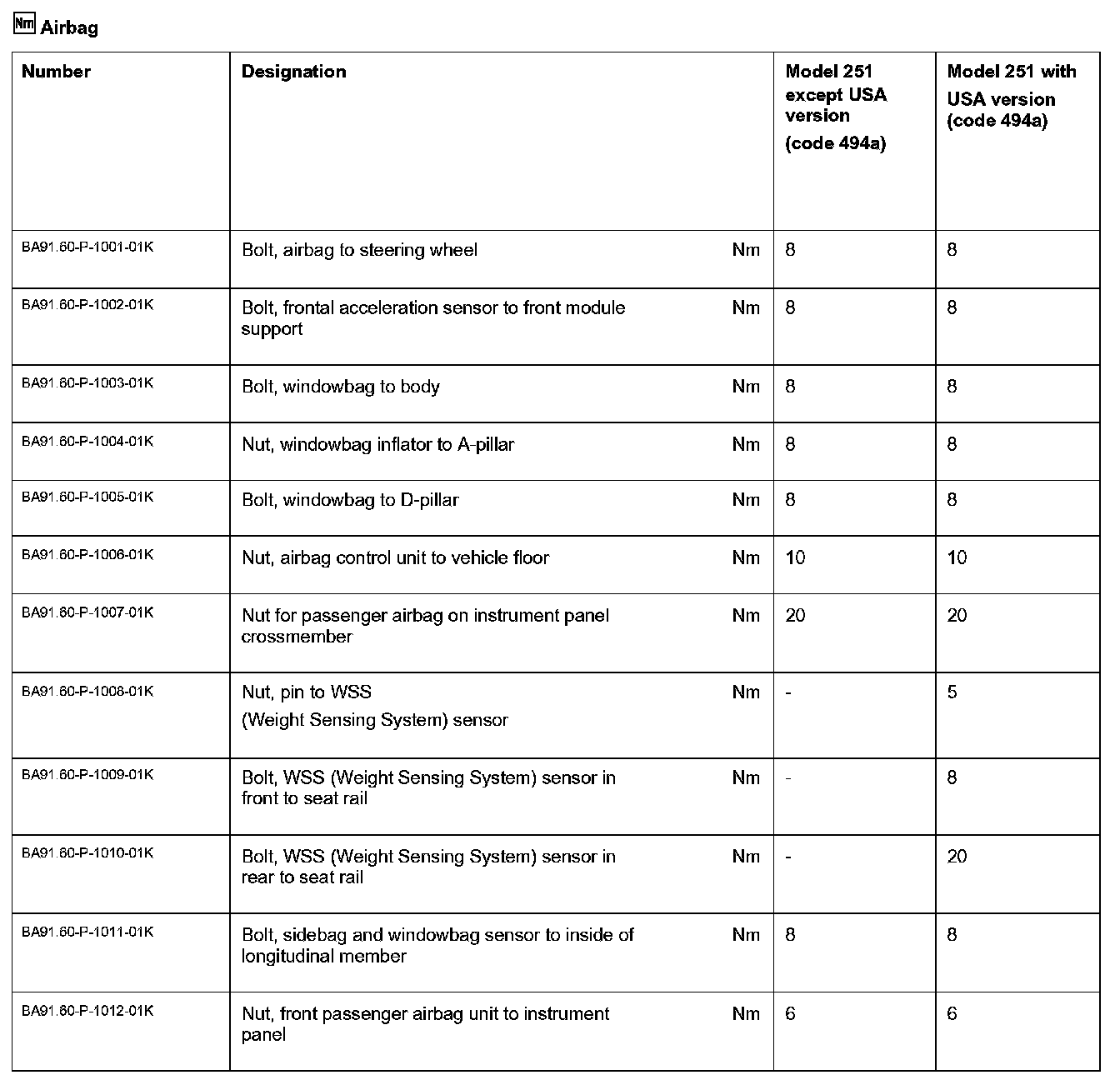 Nm Airbag

| Number | Designation | | Model 251 except USA version (code 494a) | Model 251 with USA version (code 494a) |
|---|---|---|---|---|
| BA91.60-P-1001-01K | Bolt, airbag to steering wheel | Nm | 8 | 8 |
| BA91.60-P-1002-01K | Bolt, frontal acceleration sensor to front module support | Nm | 8 | 8 |
| BA91.60-P-1003-01K | Bolt, windowbag to body | Nm | 8 | 8 |
| BA91.60-P-1004-01K | Nut, windowbag inflator to A-pillar | Nm | 8 | 8 |
| BA91.60-P-1005-01K | Bolt, windowbag to D-pillar | Nm | 8 | 8 |
| BA91.60-P-1006-01K | Nut, airbag control unit to vehicle floor | Nm | 10 | 10 |
| BA91.60-P-1007-01K | Nut for passenger airbag on instrument panel crossmember | Nm | 20 | 20 |
| BA91.60-P-1008-01K | Nut, pin to WSS (Weight Sensing System) sensor | Nm | - | 5 |
| BA91.60-P-1009-01K | Bolt, WSS (Weight Sensing System) sensor in front to seat rail | Nm | - | 8 |
| BA91.60-P-1010-01K | Bolt, WSS (Weight Sensing System) sensor in rear to seat rail | Nm | - | 20 |
| BA91.60-P-1011-01K | Bolt, sidebag and windowbag sensor to inside of longitudinal member | Nm | 8 | 8 |
| BA91.60-P-1012-01K | Nut, front passenger airbag unit to instrument panel | Nm | 6 | 6 |